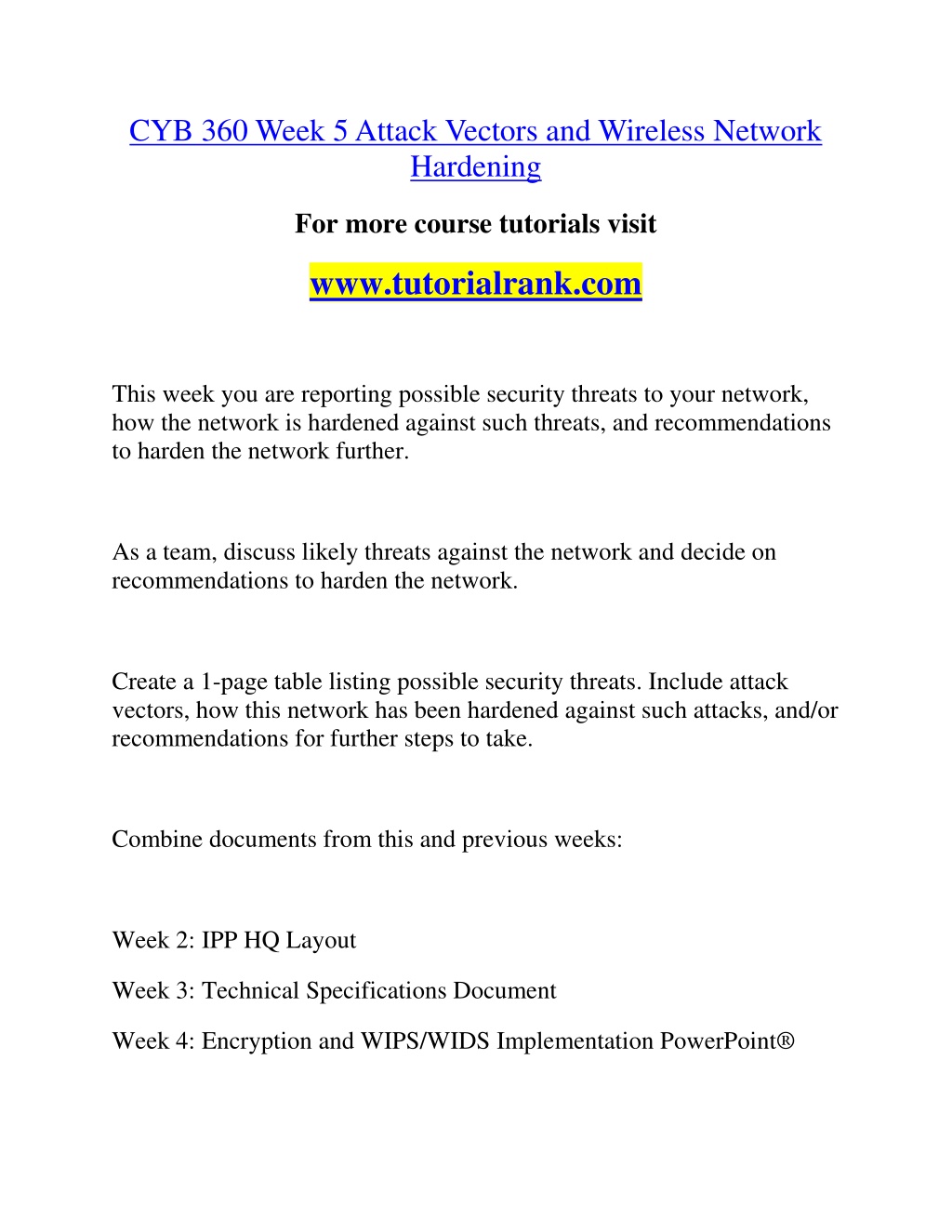 CYB 360 Week 5 Attack Vectors and Wireless Network Hardening

For more course tutorials visit

www.tutorialrank.com

This week you are reporting possible security threats to your network, how the network is hardened against such threats, and recommendations to harden the network further.

As a team, discuss likely threats against the network and decide on recommendations to harden the network.

Create a 1-page table listing possible security threats. Include attack vectors, how this network has been hardened against such attacks, and/or recommendations for further steps to take.

Combine documents from this and previous weeks:

Week 2: IPP HQ Layout

Week 3: Technical Specifications Document

Week 4: Encryption and WIPS/WIDS Implementation PowerPoint®